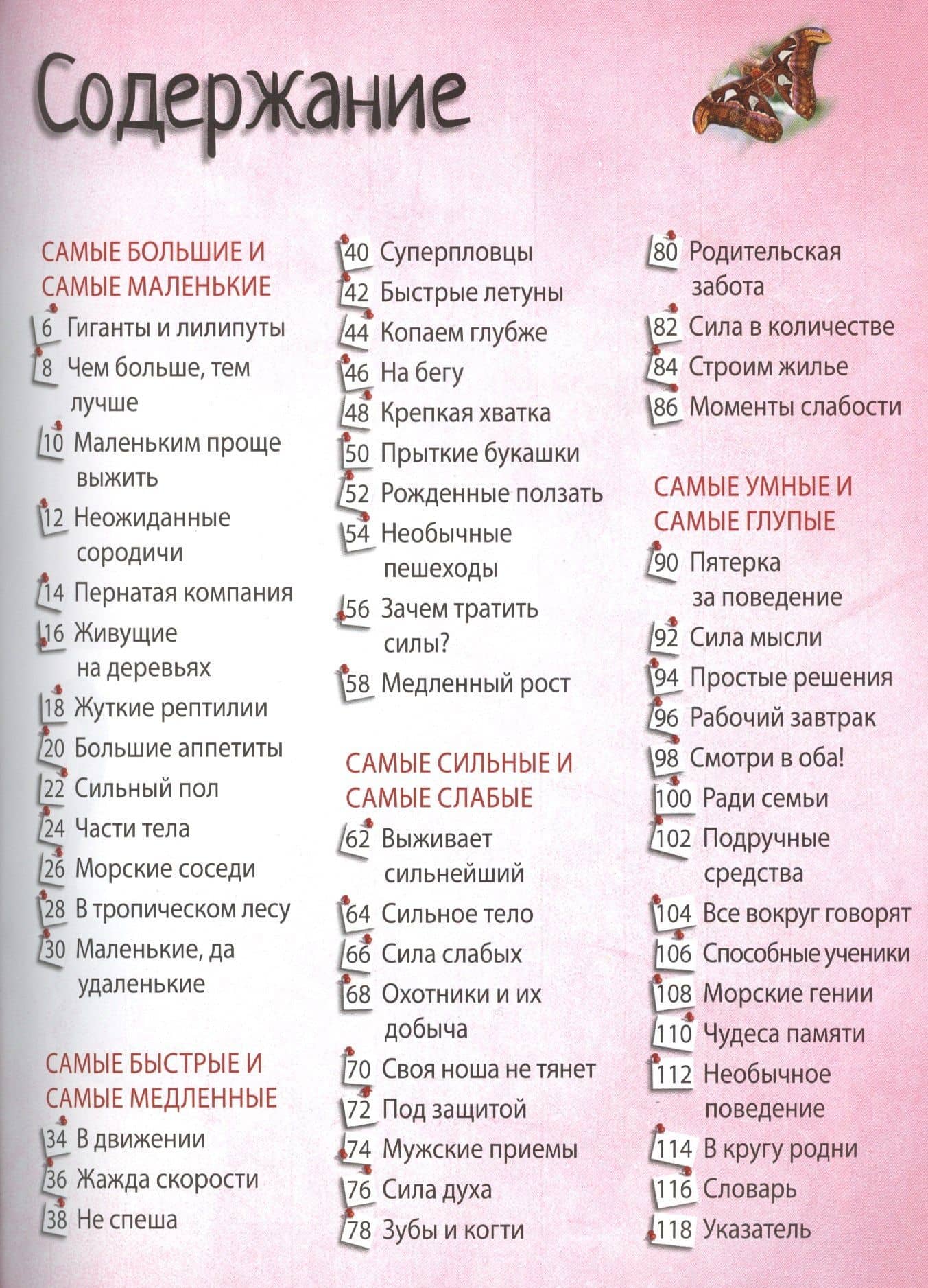 Содержание

САМЫЕ БОЛЬШИЕ И САМЫЕ МАЛЕНЬКИЕ
6 Гиганты и лилипуты
8 Чем больше, тем лучше
10 Маленьким проще выжить
12 Неожиданные сородичи
14 Пернатая компания
16 Живущие на деревьях
18 Жуткие рептилии
20 Большие аппетиты
22 Сильный пол
24 Части тела
26 Морские соседи
28 В тропическом лесу
30 Маленькие, да удаленькие

САМЫЕ БЫСТРЫЕ И САМЫЕ МЕДЛЕННЫЕ
34 В движении
36 Жажда скорости
38 Не спеша
40 Суперпловцы
42 Быстрые летуны
44 Копаем глубже
46 На бегу
48 Крепкая хватка
50 Прыткие букашки
52 Рожденные ползать
54 Необычные пешеходы
56 Зачем тратить силы?
58 Медленный рост

САМЫЕ СИЛЬНЫЕ И САМЫЕ СЛАБЫЕ
62 Выживает сильнейший
64 Сильное тело
66 Сила слабых
68 Охотники и их добыча
70 Своя ноша не тянет
72 Под защитой
74 Мужские приемы
76 Сила духа
78 Зубы и когти
80 Родительская забота
82 Сила в количестве
84 Строим жилье
86 Моменты слабости

САМЫЕ УМНЫЕ И САМЫЕ ГЛУПЫЕ
90 Пятерка за поведение
92 Сила мысли
94 Простые решения
96 Рабочий завтрак
98 Смотри в оба!
100 Ради семьи
102 Подручные средства
104 Все вокруг говорят
106 Способные ученики
108 Морские гении
110 Чудеса памяти
112 Необычное поведение
114 В кругу родни
116 Словарь
118 Указатель